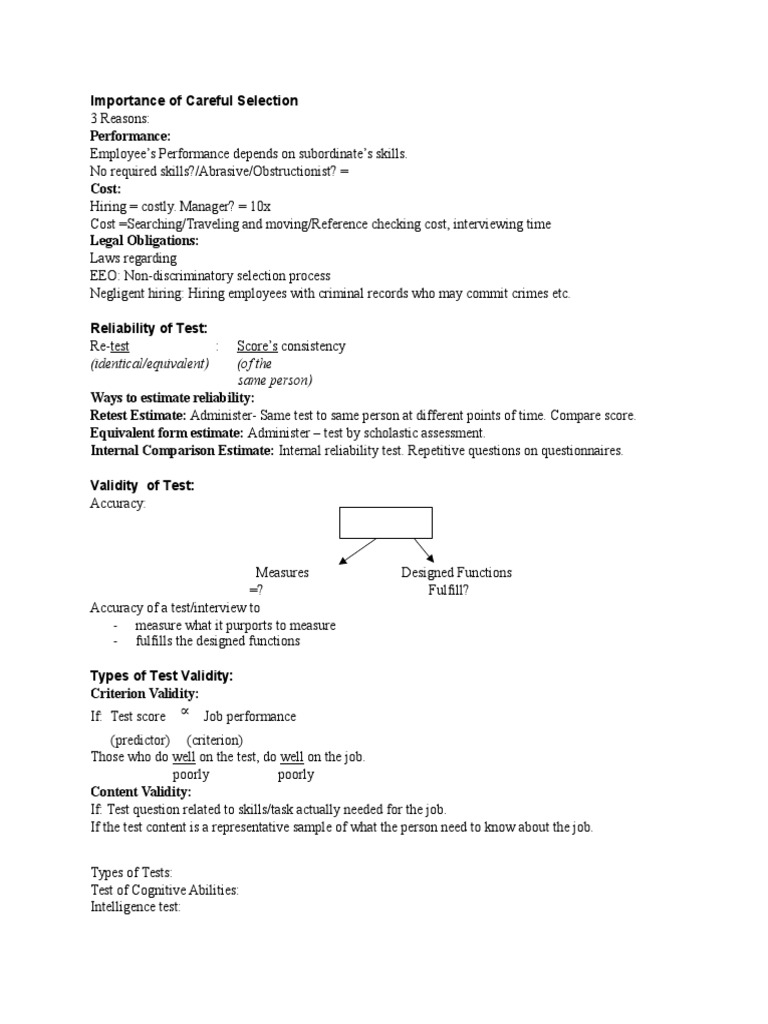 Importance of Careful Selection
3 Reasons:
Performance:
Employee's Performance depends on subordinate's skills.
No required skills?/Abrasive/Obstructionist? =
Cost:
Hiring = costly. Manager? = 10x
Cost =Searching/Traveling and moving/Reference checking cost, interviewing time
Legal Obligations:
Laws regarding
EEO: Non-discriminatory selection process
Negligent hiring: Hiring employees with criminal records who may commit crimes etc.

Reliability of Test:
Re-test : Score's consistency
(identical/equivalent) (of the same person)
Ways to estimate reliability:
Retest Estimate: Administer- Same test to same person at different points of time. Compare score.
Equivalent form estimate: Administer – test by scholastic assessment.
Internal Comparison Estimate: Internal reliability test. Repetitive questions on questionnaires.

Validity of Test:
Accuracy:

Measures =? Designed Functions Fulfill?
Accuracy of a test/interview to
- measure what it purports to measure
- fulfills the designed functions

Types of Test Validity:
Criterion Validity:
If: Test score $\propto$ Job performance
(predictor) (criterion)
Those who do well on the test, do well on the job.
poorly poorly
Content Validity:
If: Test question related to skills/task actually needed for the job.
If the test content is a representative sample of what the person need to know about the job.

Types of Tests:
Test of Cognitive Abilities:
Intelligence test: